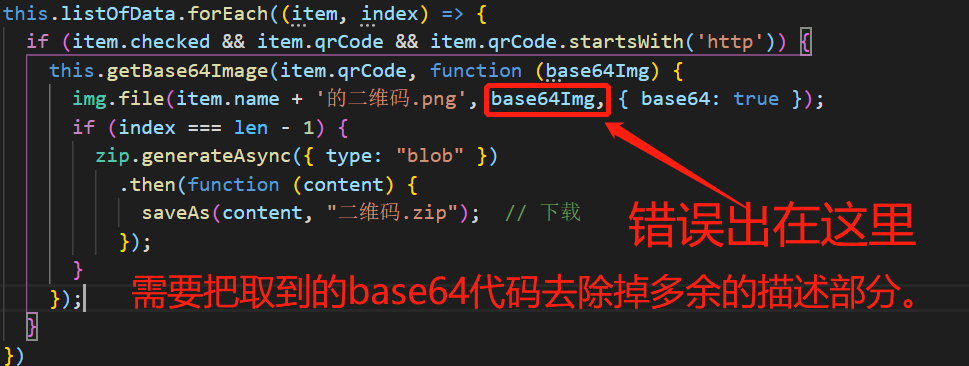 this.listOfData.forEach((item, index) => {
  if (item.checked && item.qrCode && item.qrCode.startsWith('http')) {
    this.getBase64Image(item.qrCode, function (base64Img) {
      img.file(item.name + '的二维码.png', base64Img, { base64: true });
      if (index === len - 1) {
        zip.generateAsync({ type: "blob" })
          .then(function (content) {
            saveAs(content, "二维码.zip");  // 下载
          });
      }
    });
  }
})

错误出在这里

需要把取到的base64代码去除掉多余的描述部分。